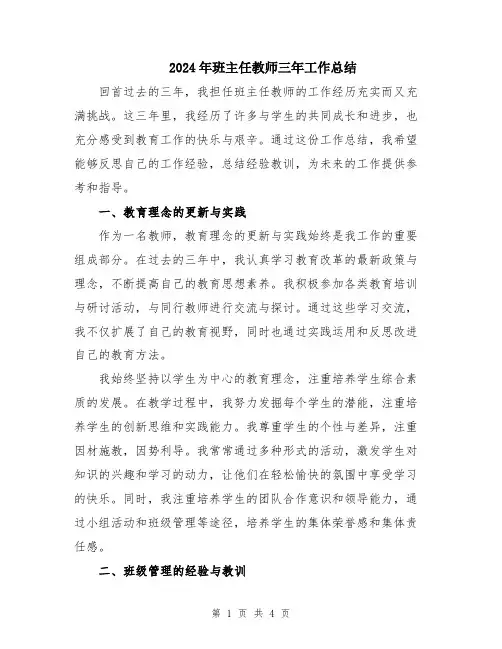 2024年班主任教师三年工作总结

回首过去的三年，我担任班主任教师的工作经历充实而又充满挑战。这三年里，我经历了许多与学生的共同成长和进步，也充分感受到教育工作的快乐与艰辛。通过这份工作总结，我希望能够反思自己的工作经验，总结经验教训，为未来的工作提供参考和指导。

一、教育理念的更新与实践

作为一名教师，教育理念的更新与实践始终是我工作的重要组成部分。在过去的三年中，我认真学习教育改革的最新政策与理念，不断提高自己的教育思想素养。我积极参加各类教育培训与研讨活动，与同行教师进行交流与探讨。通过这些学习交流，我不仅扩展了自己的教育视野，同时也通过实践运用和反思改进自己的教育方法。

我始终坚持以学生为中心的教育理念，注重培养学生综合素质的发展。在教学过程中，我努力发掘每个学生的潜能，注重培养学生的创新思维和实践能力。我尊重学生的个性与差异，注重因材施教，因势利导。我常常通过多种形式的活动，激发学生对知识的兴趣和学习的动力，让他们在轻松愉快的氛围中享受学习的快乐。同时，我注重培养学生的团队合作意识和领导能力，通过小组活动和班级管理等途径，培养学生的集体荣誉感和集体责任感。

二、班级管理的经验与教训

第 1 页 共 4 页